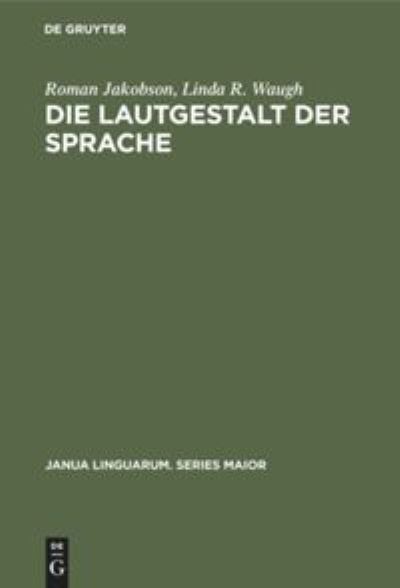 DE GRUYTER

Roman Jakobson, Linda R. Waugh
DIE LAUTGESTALT DER SPRACHE

JANUA LINGUARUM. SERIES MAIOR

DE G